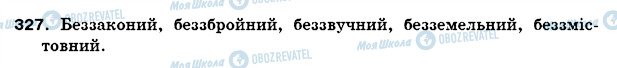 Моя Школа OBOZREVATEL

327. Беззаконий, беззбройний, беззвучний, безземельний, беззмістовний.

Моя Школа OBOZREVATEL

Моя Школа OBOZREVATEL